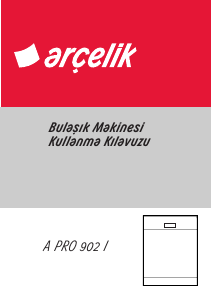 arçelik

Bulaşık Makinesi
Kullanma Kılavuzu

A PRO 902 I